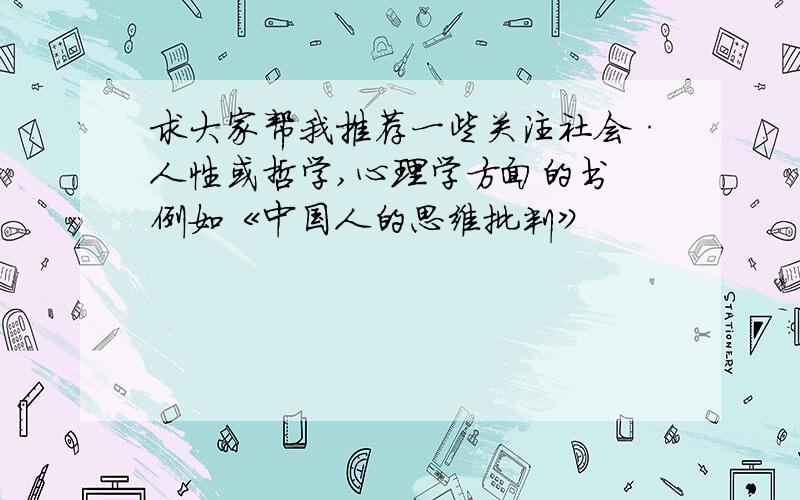 求大家帮我推荐一些关注社会·人性或哲学,心理学方面的书 例如《中国人的思维批判》

STATIONERY